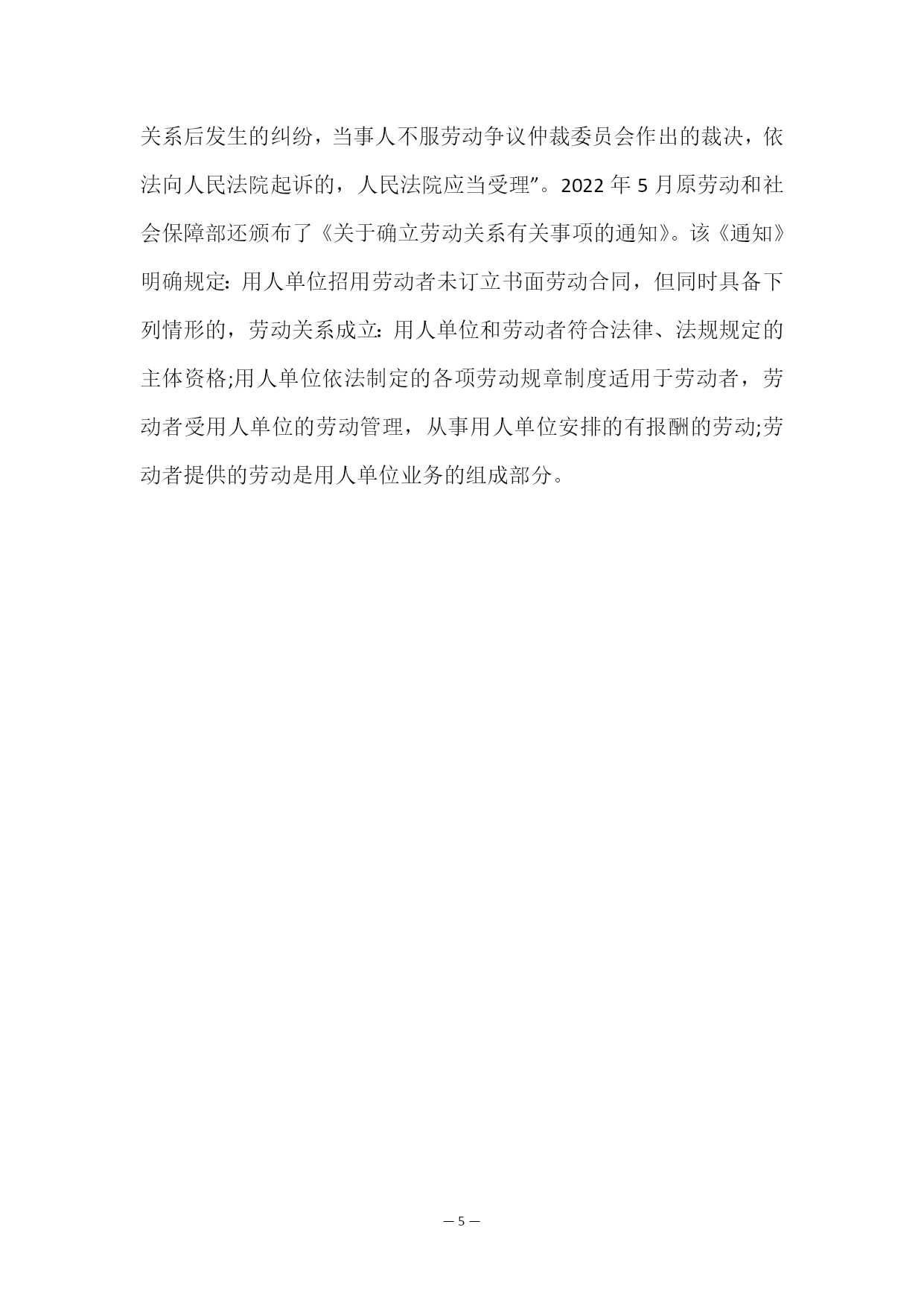 关系后发生的纠纷，当事人不服劳动争议仲裁委员会作出的裁决，依法向人民法院起诉的，人民法院应当受理”。2022 年 5 月原劳动和社会保障部还颁布了《关于确立劳动关系有关事项的通知》。该《通知》明确规定：用人单位招用劳动者未订立书面劳动合同，但同时具备下列情形的，劳动关系成立：用人单位和劳动者符合法律、法规规定的主体资格;用人单位依法制定的各项劳动规章制度适用于劳动者，劳动者受用人单位的劳动管理，从事用人单位安排的有报酬的劳动;劳动者提供的劳动是用人单位业务的组成部分。

— 5 —